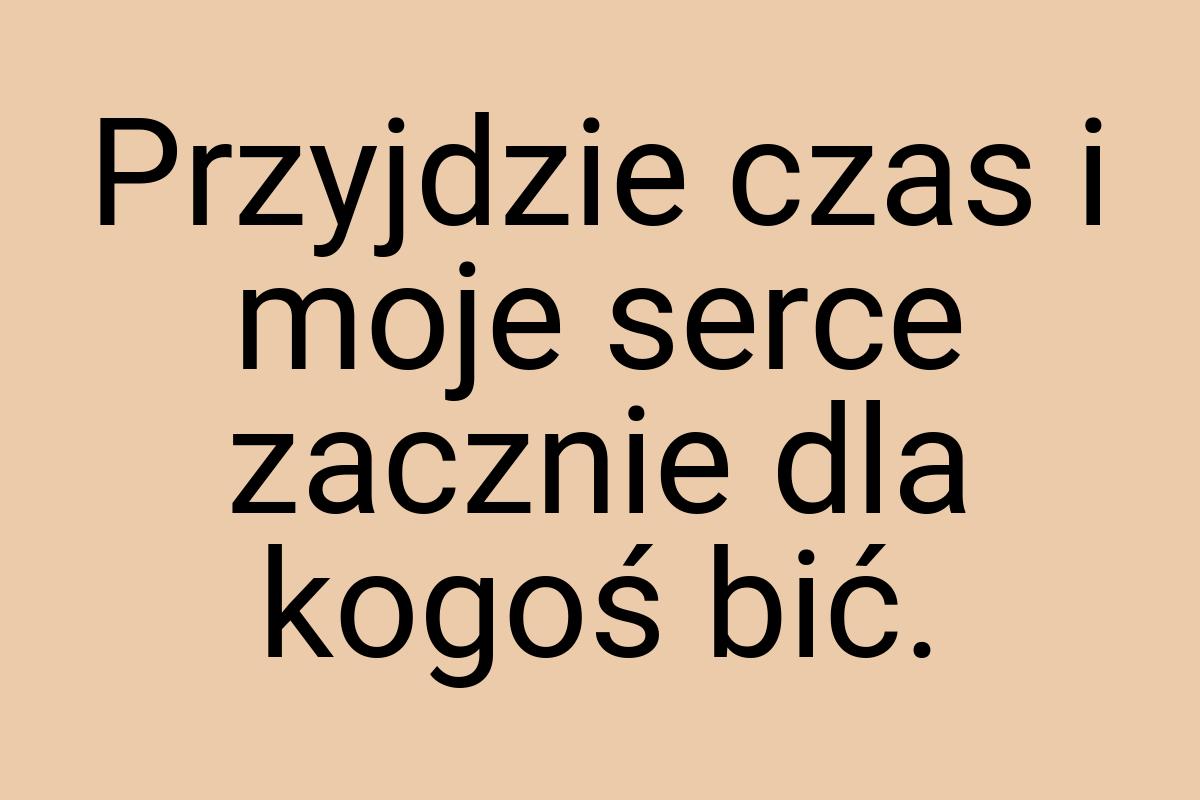 Przyjdzie czas i moje serce zacznie dla kogoś bić.